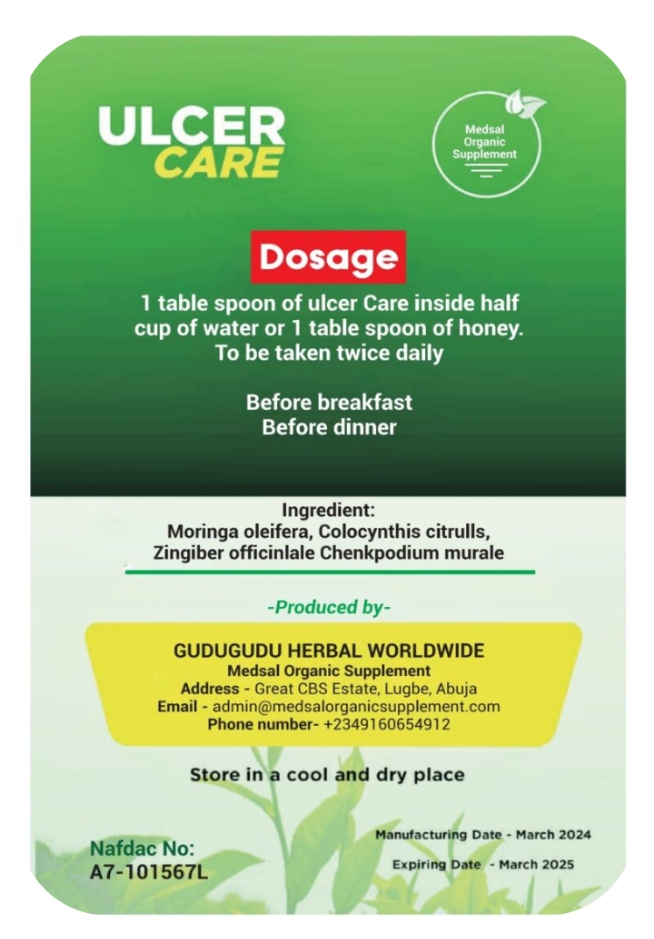 ULCER
CARE

Medsal Organic Supplement

Dosage

1 table spoon of ulcer Care inside half cup of water or 1 table spoon of honey. To be taken twice daily

Before breakfast
Before dinner

Ingredient:
Moringa oleifera, Colocynthis citrulls, Zingiber officinlale Chenkpodium murale

-Produced by-

GUDUGUDU HERBAL WORLDWIDE
Medsal Organic Supplement
Address - Great CBS Estate, Lugbe, Abuja
Email - admin@medsalorganicsupplement.com
Phone number- +2349160654912

Store in a cool and dry place

Nafdac No:
A7-101567L

Manufacturing Date - March 2024
Expiring Date - March 2025